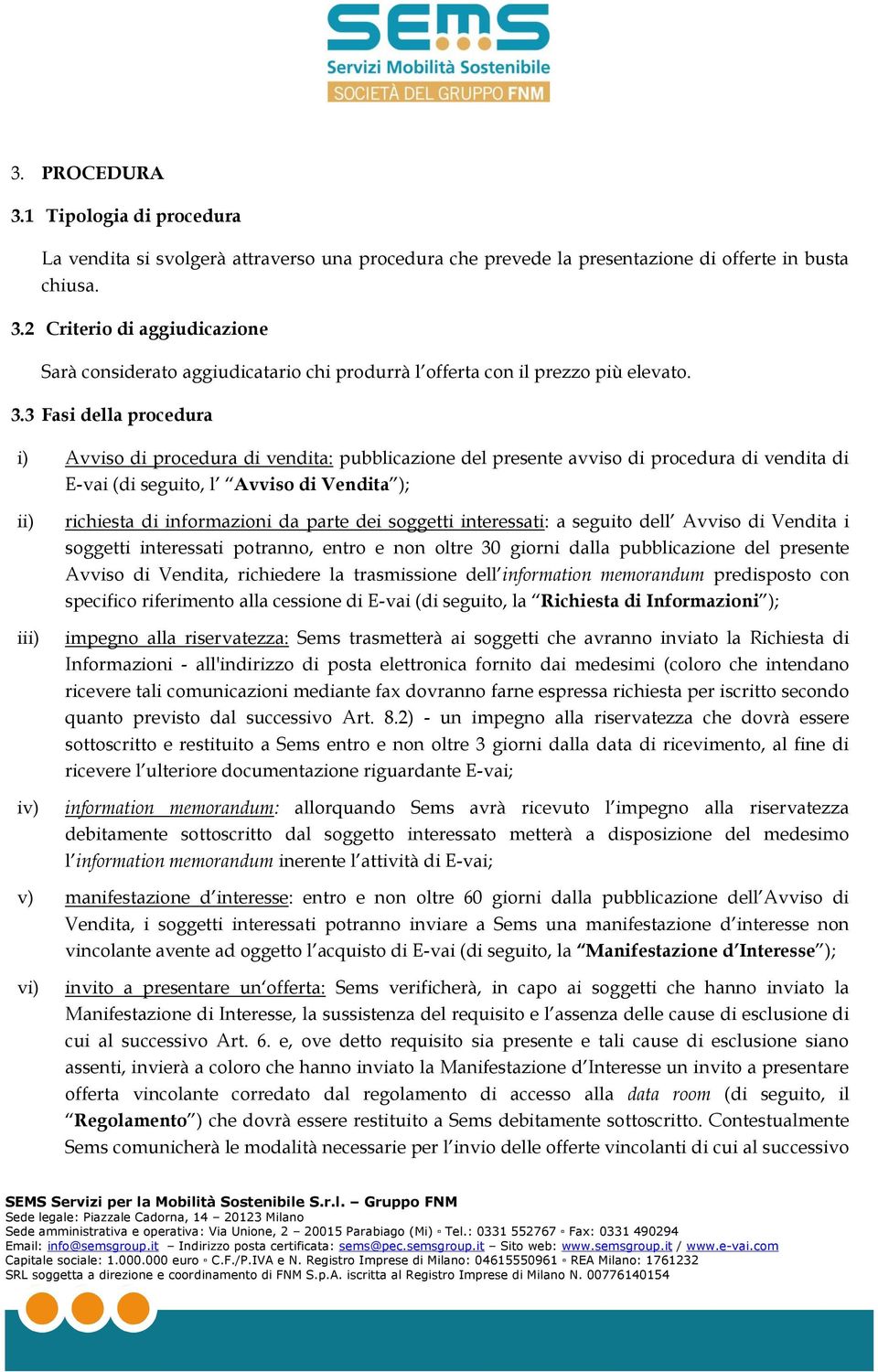 SEMS
Servizi Mobilità Sostenibile
SOCIETÀ DEL GRUPPO FNM

3. PROCEDURA

3.1 Tipologia di procedura

La vendita si svolgerà attraverso una procedura che prevede la presentazione di offerte in busta chiusa.

3.2 Criterio di aggiudicazione

Sarà considerato aggiudicatario chi produrrà l'offerta con il prezzo più elevato.

3.3 Fasi della procedura

i) Avviso di procedura di vendita: pubblicazione del presente avviso di procedura di vendita di E-vai (di seguito, l' "Avviso di Vendita");

ii) richiesta di informazioni da parte dei soggetti interessati: a seguito dell' Avviso di Vendita i soggetti interessati potranno, entro e non oltre 30 giorni dalla pubblicazione del presente Avviso di Vendita, richiedere la trasmissione dell'information memorandum predisposto con specifico riferimento alla cessione di E-vai (di seguito, la "Richiesta di Informazioni");

iii) impegno alla riservatezza: Sems trasmetterà ai soggetti che avranno inviato la Richiesta di Informazioni - all'indirizzo di posta elettronica fornito dai medesimi (coloro che intendano ricevere tali comunicazioni mediante fax dovranno farne espressa richiesta per iscritto secondo quanto previsto dal successivo Art. 8.2) - un impegno alla riservatezza che dovrà essere sottoscritto e restituito a Sems entro e non oltre 3 giorni dalla data di ricevimento, al fine di ricevere l'ulteriore documentazione riguardante E-vai;

iv) information memorandum: allorquando Sems avrà ricevuto l'impegno alla riservatezza debitamente sottoscritto dal soggetto interessato metterà a disposizione del medesimo l'information memorandum inerente l'attività di E-vai;

v) manifestazione d'interesse: entro e non oltre 60 giorni dalla pubblicazione dell'Avviso di Vendita, i soggetti interessati potranno inviare a Sems una manifestazione d'interesse non vincolante avente ad oggetto l'acquisto di E-vai (di seguito, la "Manifestazione d'Interesse");

vi) invito a presentare un'offerta: Sems verificherà, in capo ai soggetti che hanno inviato la Manifestazione di Interesse, la sussistenza del requisito e l'assenza delle cause di esclusione di cui al successivo Art. 6. e, ove detto requisito sia presente e tali cause di esclusione siano assenti, invierà a coloro che hanno inviato la Manifestazione d'Interesse un invito a presentare offerta vincolante corredato dal regolamento di accesso alla data room (di seguito, il "Regolamento") che dovrà essere restituito a Sems debitamente sottoscritto. Contestualmente Sems comunicherà le modalità necessarie per l'invio delle offerte vincolanti di cui al successivo

SEMS Servizi per la Mobilità Sostenibile S.r.l. – Gruppo FNM
Sede legale: Piazzale Cadorna, 14 – 20123 Milano
Sede amministrativa e operativa: Via Unione, 2 – 20015 Parabiago (Mi) ▫ Tel.: 0331 552767 ▫ Fax: 0331 490294
Email: info@semsgroup.it – Indirizzo posta certificata: sems@pec.semsgroup.it – Sito web: www.semsgroup.it / www.e-vai.com
Capitale sociale: 1.000.000 euro ▫ C.F./P.IVA e N. Registro Imprese di Milano: 04615550961 ▫ REA Milano: 1761232
SRL soggetta a direzione e coordinamento di FNM S.p.A. iscritta al Registro Imprese di Milano N. 00776140154